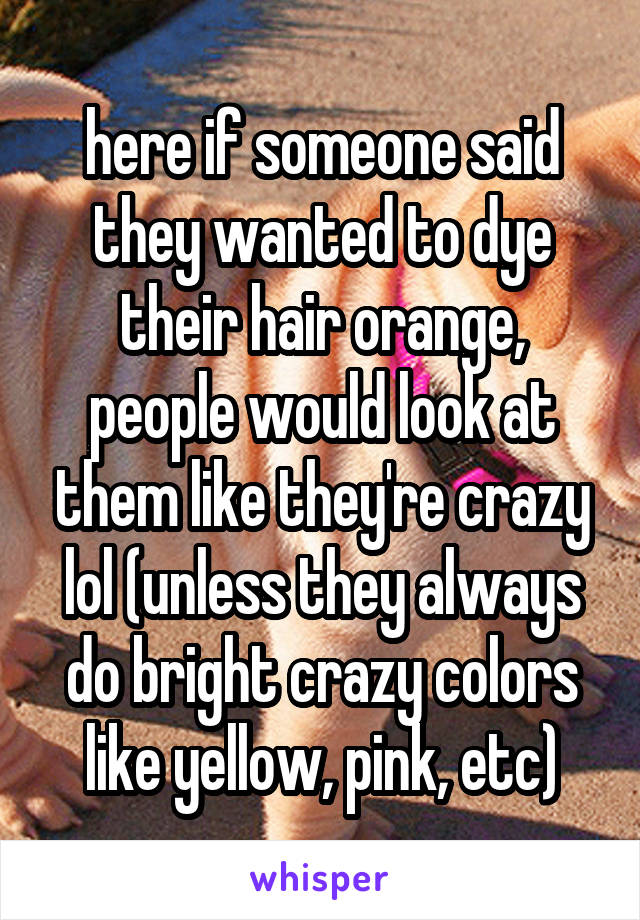 here if someone said they wanted to dye their hair orange, people would look at them like they're crazy lol (unless they always do bright crazy colors like yellow, pink, etc)

whisper